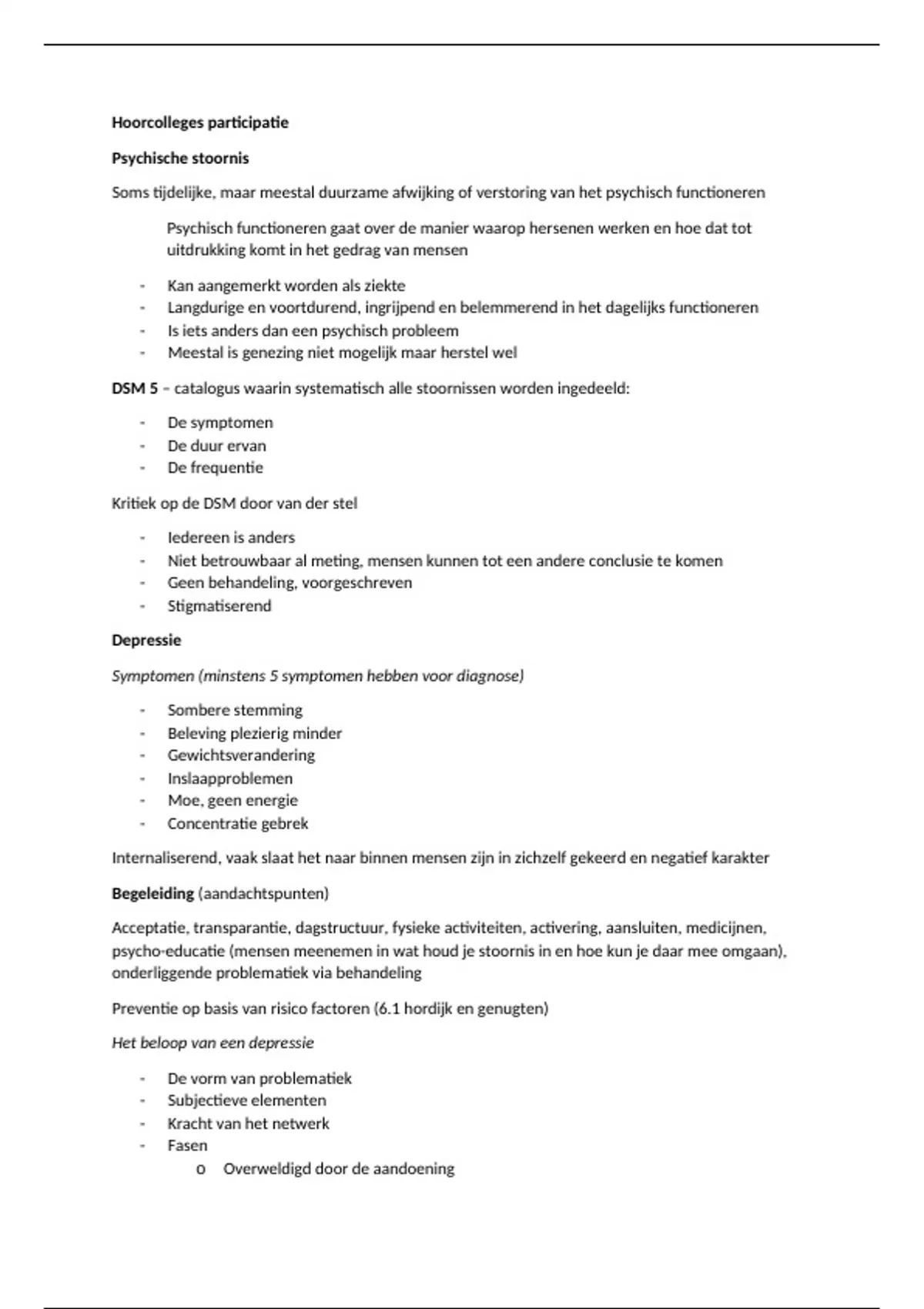 Hoorcolleges participatie

Psychische stoornis

Soms tijdelijke, maar meestal duurzame afwijking of verstoring van het psychisch functioneren

Psychisch functioneren gaat over de manier waarop hersenen werken en hoe dat tot uitdrukking komt in het gedrag van mensen

- Kan aangemerkt worden als ziekte
- Langdurige en voortdurend, ingrijpend en belemmerend in het dagelijks functioneren
- Is iets anders dan een psychisch probleem
- Meestal is genezing niet mogelijk maar herstel wel

DSM 5 – catalogus waarin systematisch alle stoornissen worden ingedeeld:

- De symptomen
- De duur ervan
- De frequentie

Kritiek op de DSM door van der stel

- Iedereen is anders
- Niet betrouwbaar al meting, mensen kunnen tot een andere conclusie te komen
- Geen behandeling, voorgeschreven
- Stigmatiserend

Depressie

Symptomen (minstens 5 symptomen hebben voor diagnose)

- Sombere stemming
- Beleving plezierig minder
- Gewichtsverandering
- Inslaapproblemen
- Moe, geen energie
- Concentratie gebrek

Internaliserend, vaak slaat het naar binnen mensen zijn in zichzelf gekeerd en negatief karakter

Begeleiding (aandachtspunten)

Acceptatie, transparantie, dagstructuur, fysieke activiteiten, activering, aansluiten, medicijnen, psycho-educatie (mensen meenemen in wat houd je stoornis in en hoe kun je daar mee omgaan), onderliggende problematiek via behandeling

Preventie op basis van risico factoren (6.1 hordijk en genugten)

Het beloop van een depressie

- De vorm van problematiek
- Subjectieve elementen
- Kracht van het netwerk
- Fasen
  o Overweldigd door de aandoening